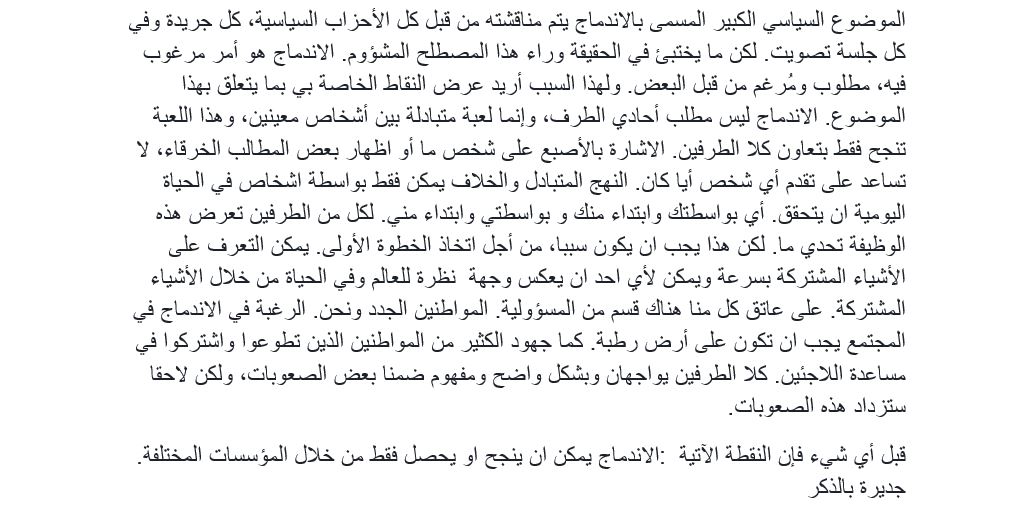 الموضوع السياسي الكبير المسمى بالاندماج يتم مناقشته من قبل كل الأحزاب السياسية، كل جريدة وفي كل جلسة تصويت. لكن ما يختبئ في الحقيقة وراء هذا المصطلح المشؤوم. الاندماج هو أمر مرغوب فيه، مطلوب ومُرغم من قبل البعض. ولهذا السبب أريد عرض النقاط الخاصة بي بما يتعلق بهذا الموضوع. الاندماج ليس مطلب أحادي الطرف، وإنما لعبة متبادلة بين أشخاص معينين، وهذا اللعبة تنجح فقط بتعاون كلا الطرفين. الاشارة بالأصبع على شخص ما أو اظهار بعض المطالب الخرقاء، لا تساعد على تقدم أي شخص أيا كان. النهج المتبادل والخلاف يمكن فقط بواسطة اشخاص في الحياة اليومية ان يتحقق. أي بواسطتك وابتداء منك و بواسطتي وابتداء مني. لكل من الطرفين تعرض هذه الوظيفة تحدي ما. لكن هذا يجب ان يكون سببا، من أجل اتخاذ الخطوة الأولى. يمكن التعرف على الأشياء المشتركة بسرعة ويمكن لأي احد ان يعكس وجهة نظرة للعالم وفي الحياة من خلال الأشياء المشتركة. على عاتق كل منا هناك قسم من المسؤولية. المواطنين الجدد ونحن. الرغبة في الاندماج في المجتمع يجب ان تكون على أرض رطبة. كما جهود الكثير من المواطنين الذين تطوعوا واشتركوا في مساعدة اللاجئين. كلا الطرفين يواجهان وبشكل واضح ومفهوم ضمنا بعض الصعوبات، ولكن لاحقا ستزداد هذه الصعوبات.

قبل أي شيء فإن النقطة الآتية :الاندماج يمكن ان ينجح او يحصل فقط من خلال المؤسسات المختلفة. جديرة بالذكر